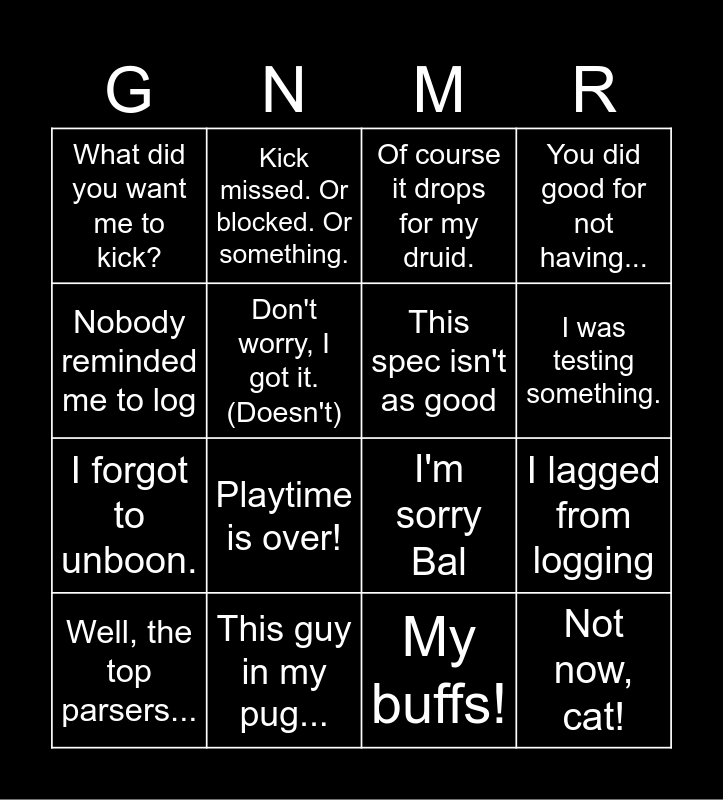 | G | N | M | R |
|---|---|---|---|
| What did you want me to kick? | Kick missed. Or blocked. Or something. | Of course it drops for my druid. | You did good for not having... |
| Nobody reminded me to log | Don't worry, I got it. (Doesn't) | This spec isn't as good | I was testing something. |
| I forgot to unboon. | Playtime is over! | I'm sorry Bal | I lagged from logging |
| Well, the top parsers... | This guy in my pug... | My buffs! | Not now, cat! |